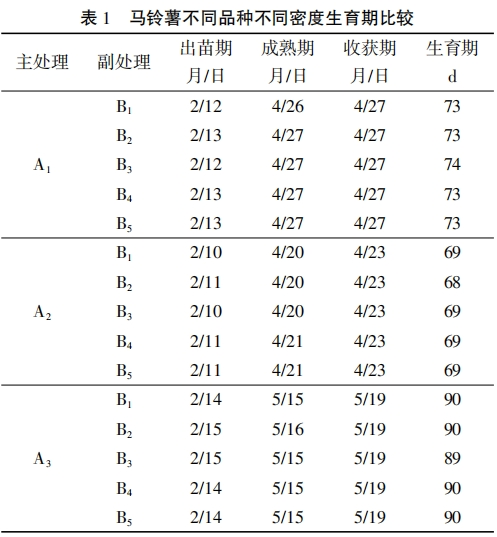 表 1　马铃薯不同品种不同密度生育期比较

| 主处理 | 副处理 | 出苗期 月/日 | 成熟期 月/日 | 收获期 月/日 | 生育期 d |
|---|---|---|---|---|---|
| $A_1$ | $B_1$ | 2/12 | 4/26 | 4/27 | 73 |
|  | $B_2$ | 2/13 | 4/27 | 4/27 | 73 |
|  | $B_3$ | 2/12 | 4/27 | 4/27 | 74 |
|  | $B_4$ | 2/13 | 4/27 | 4/27 | 73 |
|  | $B_5$ | 2/13 | 4/27 | 4/27 | 73 |
| $A_2$ | $B_1$ | 2/10 | 4/20 | 4/23 | 69 |
|  | $B_2$ | 2/11 | 4/20 | 4/23 | 68 |
|  | $B_3$ | 2/10 | 4/20 | 4/23 | 69 |
|  | $B_4$ | 2/11 | 4/21 | 4/23 | 69 |
|  | $B_5$ | 2/11 | 4/21 | 4/23 | 69 |
| $A_3$ | $B_1$ | 2/14 | 5/15 | 5/19 | 90 |
|  | $B_2$ | 2/15 | 5/16 | 5/19 | 90 |
|  | $B_3$ | 2/15 | 5/15 | 5/19 | 89 |
|  | $B_4$ | 2/14 | 5/15 | 5/19 | 90 |
|  | $B_5$ | 2/14 | 5/15 | 5/19 | 90 |